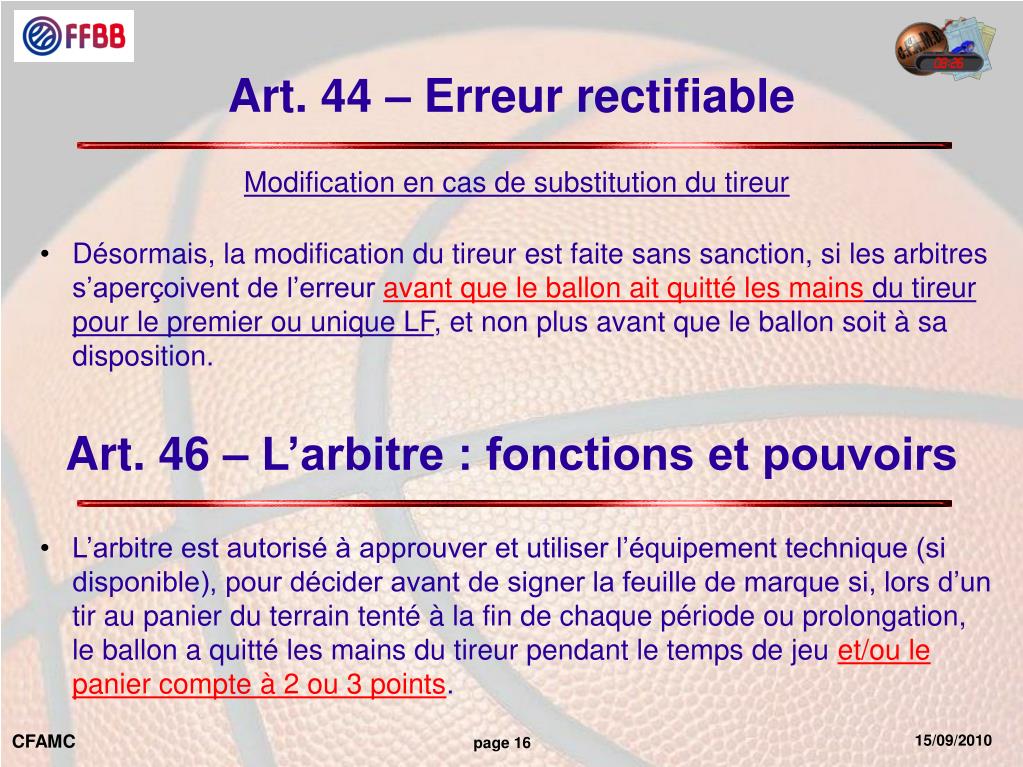 FFBB

Art. 44 – Erreur rectifiable

Modification en cas de substitution du tireur

• Désormais, la modification du tireur est faite sans sanction, si les arbitres s'aperçoivent de l'erreur avant que le ballon ait quitté les mains du tireur pour le premier ou unique LF, et non plus avant que le ballon soit à sa disposition.

Art. 46 – L'arbitre : fonctions et pouvoirs

• L'arbitre est autorisé à approuver et utiliser l'équipement technique (si disponible), pour décider avant de signer la feuille de marque si, lors d'un tir au panier du terrain tenté à la fin de chaque période ou prolongation, le ballon a quitté les mains du tireur pendant le temps de jeu et/ou le panier compte à 2 ou 3 points.

CFAMC

page 16

15/09/2010